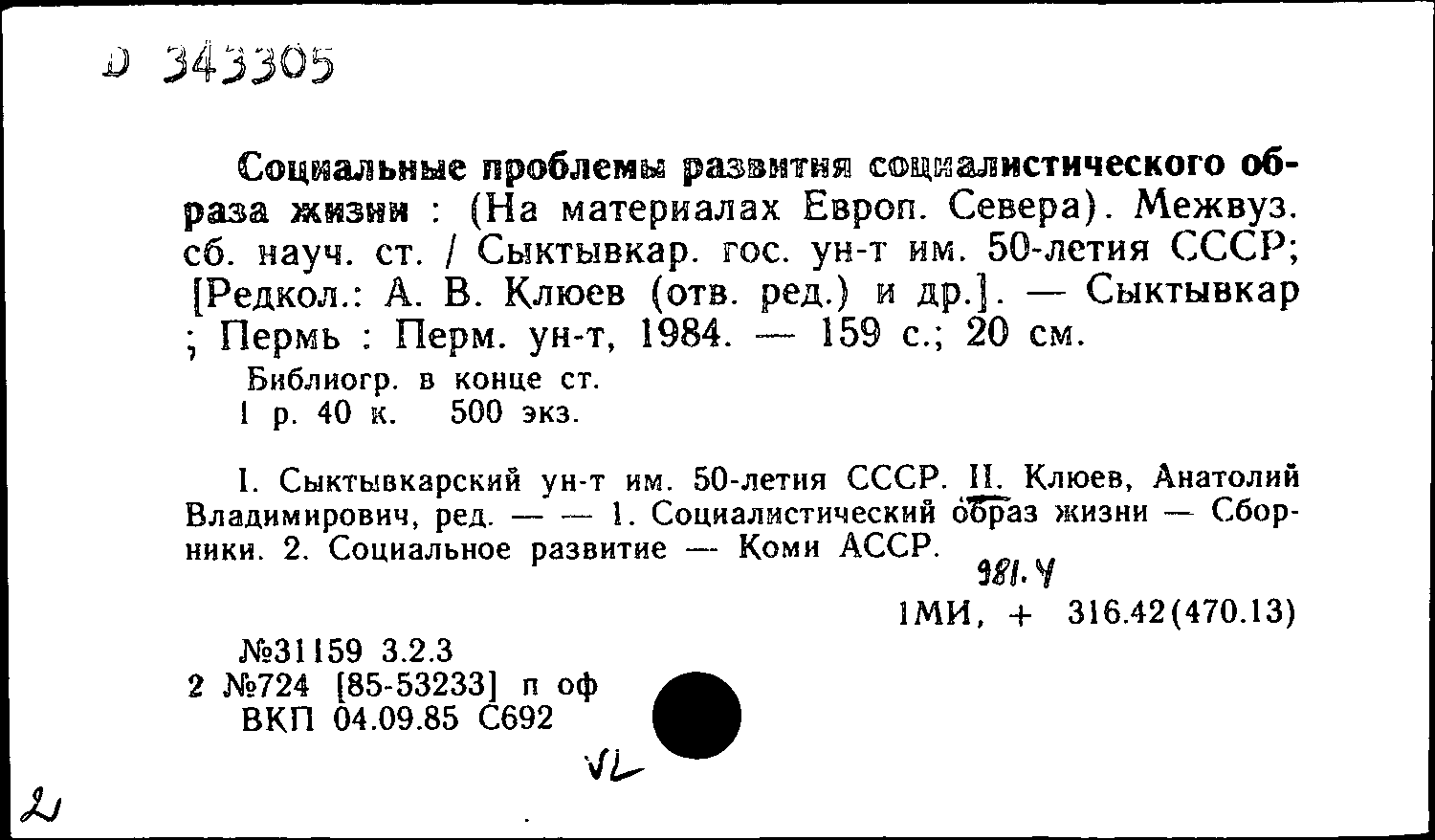 D 343305

Социальные проблемы развития социалистического образа жизни : (На материалах Европ. Севера). Межвуз. сб. науч. ст. / Сыктывкар. гос. ун-т им. 50-летия СССР; [Редкол.: А. В. Клюев (отв. ред.) и др.]. — Сыктывкар ; Пермь : Перм. ун-т, 1984. — 159 с.; 20 см.

Библиогр. в конце ст.
1 р. 40 к. 500 экз.

I. Сыктывкарский ун-т им. 50-летия СССР. II. Клюев, Анатолий Владимирович, ред. — — 1. Социалистический образ жизни — Сборники. 2. Социальное развитие — Коми АССР.

981.4
1МИ, + 316.42(470.13)

№31159 3.2.3
2 №724 [85-53233] п оф
ВКП 04.09.85 С692

VL

2